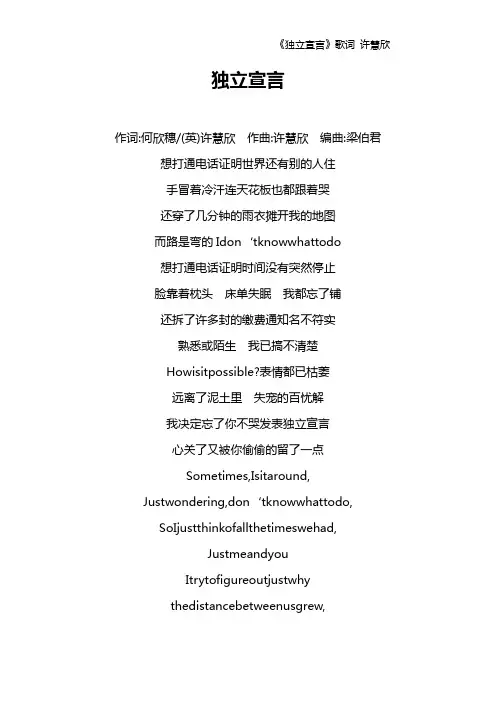 《独立宣言》歌词 许慧欣

独立宣言

作词:何欣穗/(英)许慧欣 作曲:许慧欣 编曲:梁伯君

想打通电话证明世界还有别的人住

手冒着冷汗连天花板也都跟着哭

还穿了几分钟的雨衣摊开我的地图

而路是弯的 Idon 'tknowwhattodo

想打通电话证明时间没有突然停止

脸靠着枕头 床单失眠 我都忘了铺

还拆了许多封的缴费通知名不符实

熟悉或陌生 我已搞不清楚

Howisitpossible?表情都已枯萎

远离了泥土里 失宠的百忧解

我决定忘了你不哭发表独立宣言

心关了又被你偷偷的留了一点

Sometimes,Isitaround,

Justwondering,don 'tknowwhattodo,

SoIjustthinkofallthetimeswehad,

Justmeandyou

Itrytofigureoutjustwhy

thedistancebetweenusgrew,